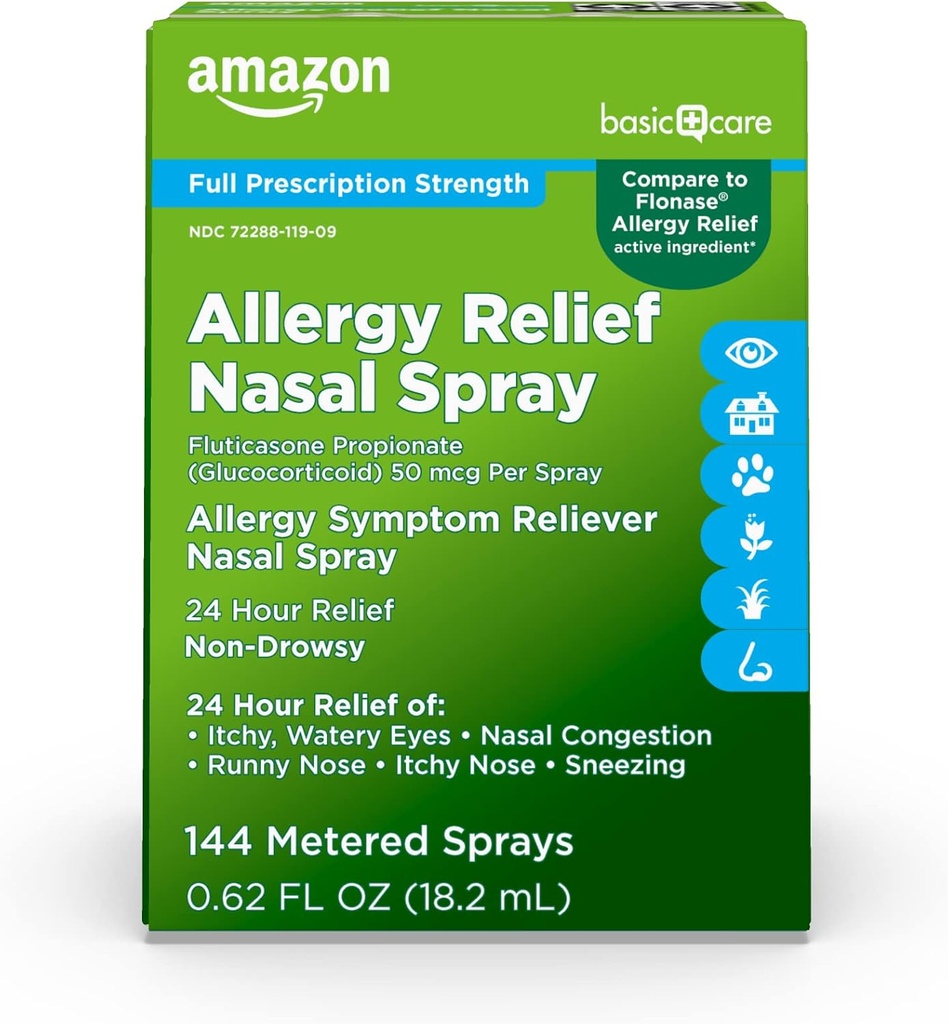 amazon

basic care

Full Prescription Strength

Compare to Flonase® Allergy Relief active ingredient*

NDC 72288-119-09

Allergy Relief Nasal Spray

Fluticasone Propionate (Glucocorticoid) 50 mcg Per Spray

Allergy Symptom Reliever Nasal Spray

24 Hour Relief

Non-Drowsy

24 Hour Relief of:
• Itchy, Watery Eyes • Nasal Congestion
• Runny Nose • Itchy Nose • Sneezing

144 Metered Sprays

0.62 FL OZ (18.2 mL)